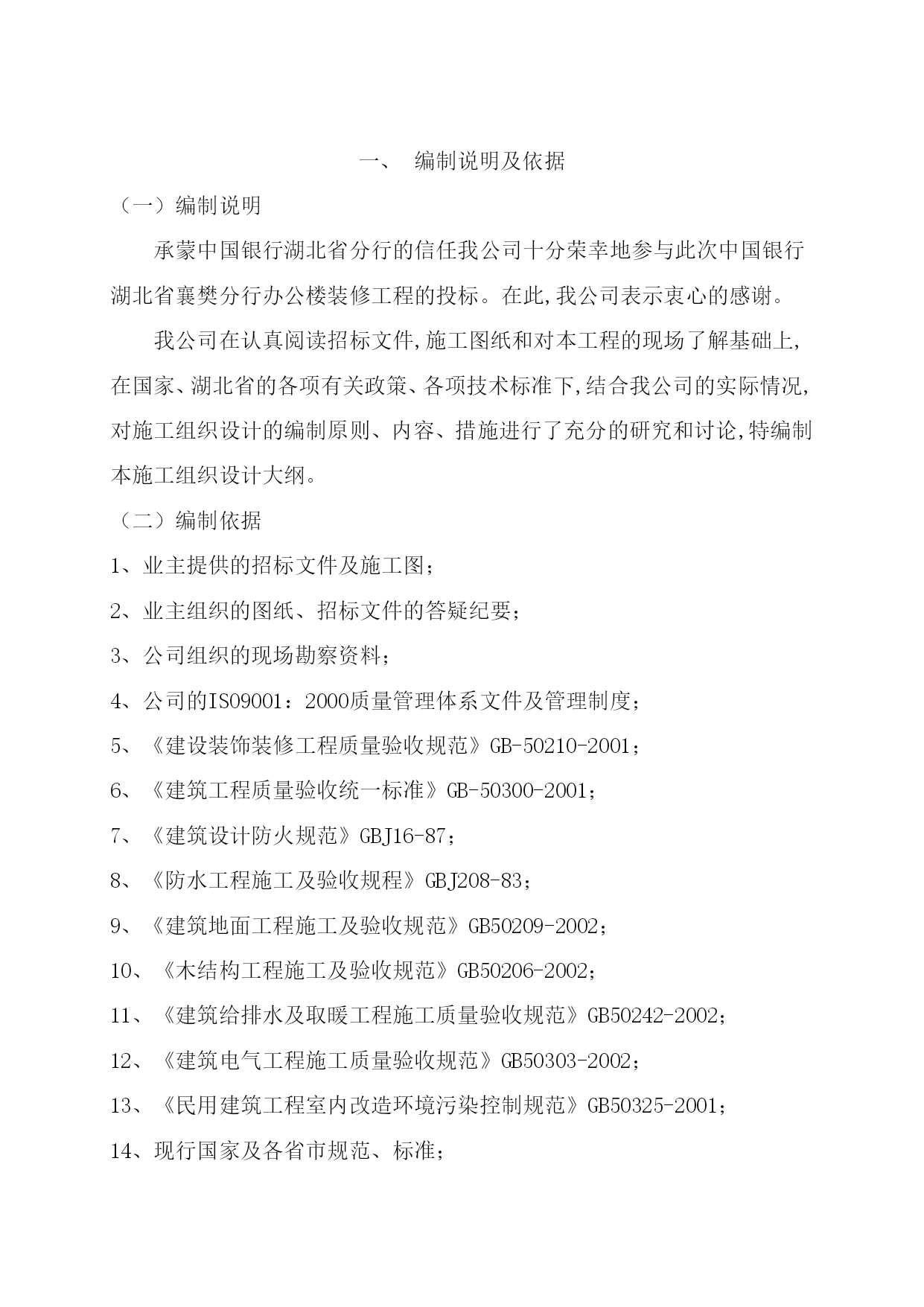 一、 编制说明及依据

（一）编制说明

承蒙中国银行湖北省分行的信任我公司十分荣幸地参与此次中国银行湖北省襄樊分行办公楼装修工程的投标。在此,我公司表示衷心的感谢。

我公司在认真阅读招标文件,施工图纸和对本工程的现场了解基础上,在国家、湖北省的各项有关政策、各项技术标准下,结合我公司的实际情况,对施工组织设计的编制原则、内容、措施进行了充分的研究和讨论,特编制本施工组织设计大纲。

（二）编制依据

1、业主提供的招标文件及施工图；

2、业主组织的图纸、招标文件的答疑纪要；

3、公司组织的现场勘察资料；

4、公司的ISO9001：2000质量管理体系文件及管理制度；

5、《建设装饰装修工程质量验收规范》GB-50210-2001；

6、《建筑工程质量验收统一标准》GB-50300-2001；

7、《建筑设计防火规范》GBJ16-87；

8、《防水工程施工及验收规程》GBJ208-83；

9、《建筑地面工程施工及验收规范》GB50209-2002；

10、《木结构工程施工及验收规范》GB50206-2002；

11、《建筑给排水及取暖工程施工质量验收规范》GB50242-2002；

12、《建筑电气工程施工质量验收规范》GB50303-2002；

13、《民用建筑工程室内改造环境污染控制规范》GB50325-2001；

14、现行国家及各省市规范、标准；